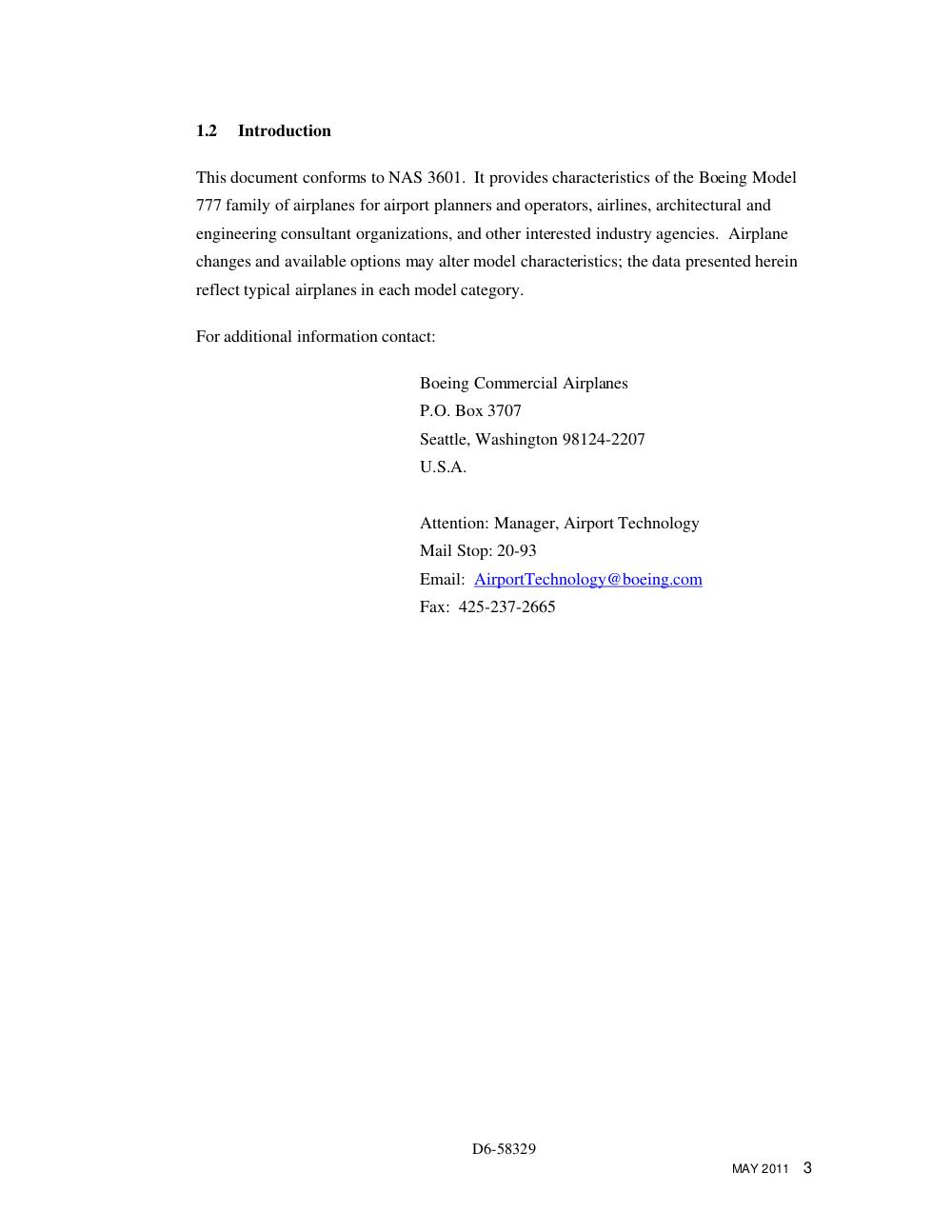 1.2 Introduction

This document conforms to NAS 3601. It provides characteristics of the Boeing Model 777 family of airplanes for airport planners and operators, airlines, architectural and engineering consultant organizations, and other interested industry agencies. Airplane changes and available options may alter model characteristics; the data presented herein reflect typical airplanes in each model category.

For additional information contact:

Boeing Commercial Airplanes
P.O. Box 3707
Seattle, Washington 98124-2207
U.S.A.

Attention: Manager, Airport Technology
Mail Stop: 20-93
Email: AirportTechnology@boeing.com
Fax: 425-237-2665

D6-58329

MAY 2011 3